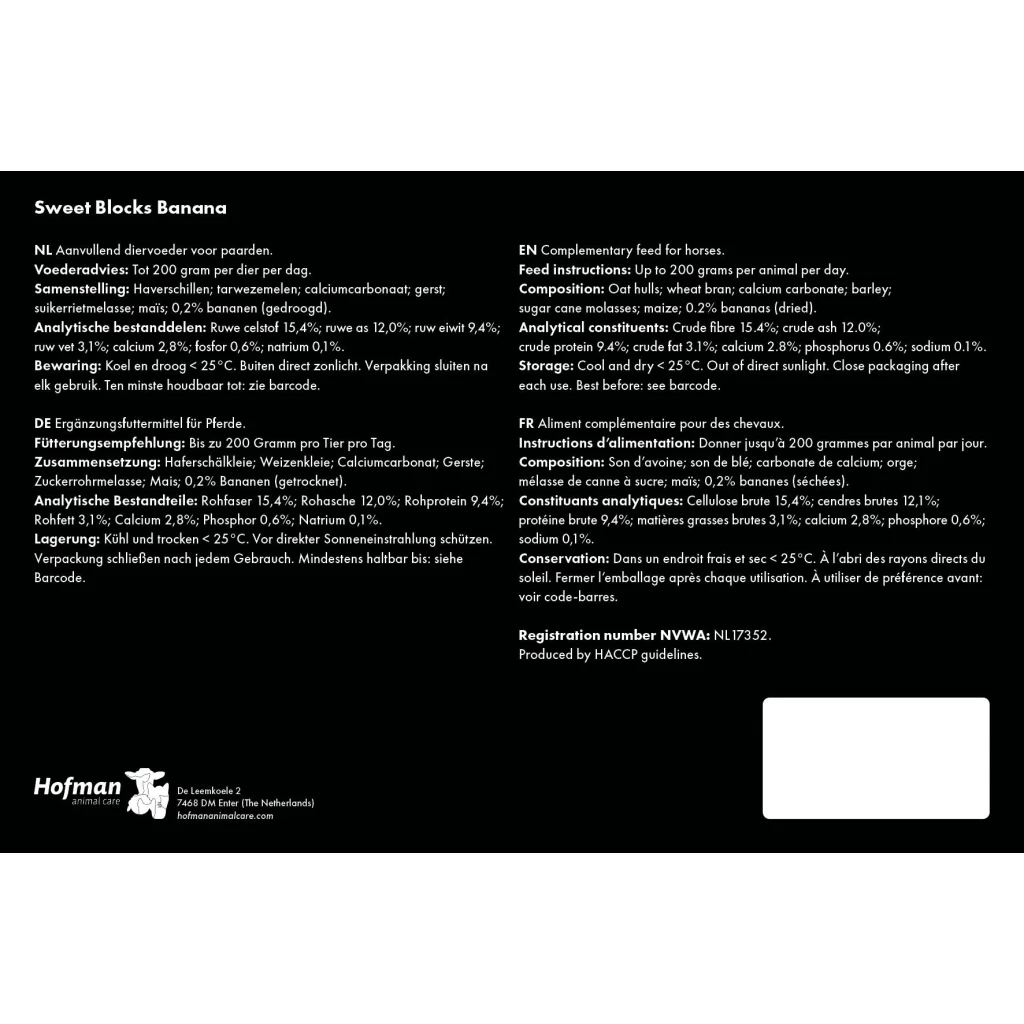 Sweet Blocks Banana

NL Aanvullend diervoeder voor paarden.
Voederadvies: Tot 200 gram per dier per dag.
Samenstelling: Haverschillen; tarwezemelen; calciumcarbonaat; gerst; suikerrietmelasse; maïs; 0,2% bananen (gedroogd).
Analytische bestanddelen: Ruwe celstof 15,4%; ruwe as 12,0%; ruw eiwit 9,4%; ruw vet 3,1%; calcium 2,8%; fosfor 0,6%; natrium 0,1%.
Bewaring: Koel en droog < 25°C. Buiten direct zonlicht. Verpakking sluiten na elk gebruik. Ten minste houdbaar tot: zie barcode.

DE Ergänzungsfuttermittel für Pferde.
Fütterungsempfehlung: Bis zu 200 Gramm pro Tier pro Tag.
Zusammensetzung: Haferschälkleie; Weizenkleie; Calciumcarbonat; Gerste; Zuckerrohrmelasse; Mais; 0,2% Bananen (getrocknet).
Analytische Bestandteile: Rohfaser 15,4%; Rohasche 12,0%; Rohprotein 9,4%; Rohfett 3,1%; Calcium 2,8%; Phosphor 0,6%; Natrium 0,1%.
Lagerung: Kühl und trocken < 25°C. Vor direkter Sonneneinstrahlung schützen. Verpackung schließen nach jedem Gebrauch. Mindestens haltbar bis: siehe Barcode.

EN Complementary feed for horses.
Feed instructions: Up to 200 grams per animal per day.
Composition: Oat hulls; wheat bran; calcium carbonate; barley; sugar cane molasses; maize; 0.2% bananas (dried).
Analytical constituents: Crude fibre 15.4%; crude ash 12.0%; crude protein 9.4%; crude fat 3.1%; calcium 2.8%; phosphorus 0.6%; sodium 0.1%.
Storage: Cool and dry < 25°C. Out of direct sunlight. Close packaging after each use. Best before: see barcode.

FR Aliment complémentaire pour des chevaux.
Instructions d'alimentation: Donner jusqu'à 200 grammes par animal par jour.
Composition: Son d'avoine; son de blé; carbonate de calcium; orge; mélasse de canne à sucre; maïs; 0,2% bananes (séchées).
Constituants analytiques: Cellulose brute 15,4%; cendres brutes 12,1%; protéine brute 9,4%; matières grasses brutes 3,1%; calcium 2,8%; phosphore 0,6%; sodium 0,1%.
Conservation: Dans un endroit frais et sec < 25°C. À l'abri des rayons directs du soleil. Fermer l'emballage après chaque utilisation. À utiliser de préférence avant: voir code-barres.

Registration number NVWA: NL17352.
Produced by HACCP guidelines.

Hofman animal care
De Leemkoele 2
7468 DM Enter (The Netherlands)
hofmananimalcare.com